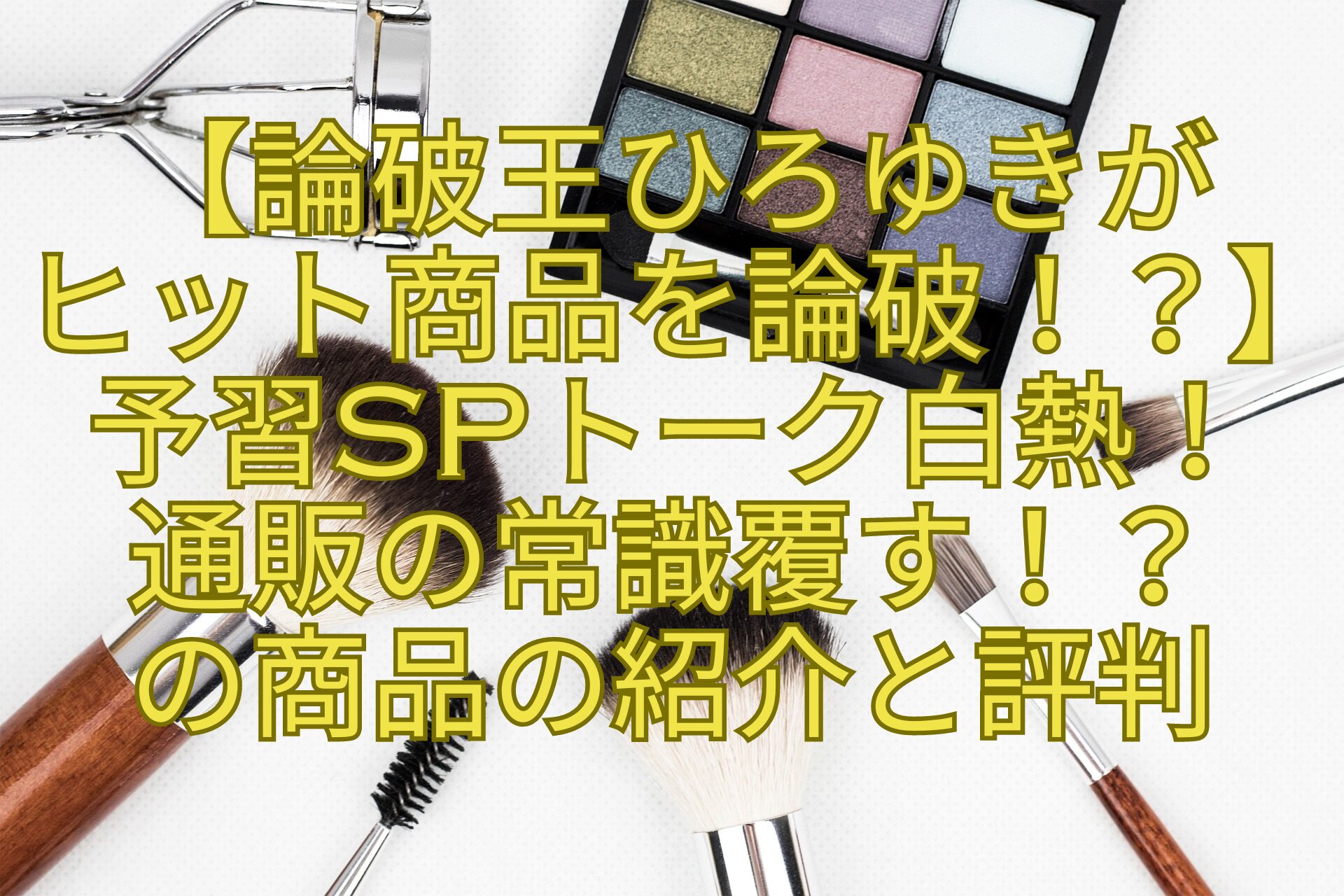 【論破王ひろゆきがヒット商品を論破！？】予習SPトーク白熱！通販の常識覆す！？の商品の紹介と評判